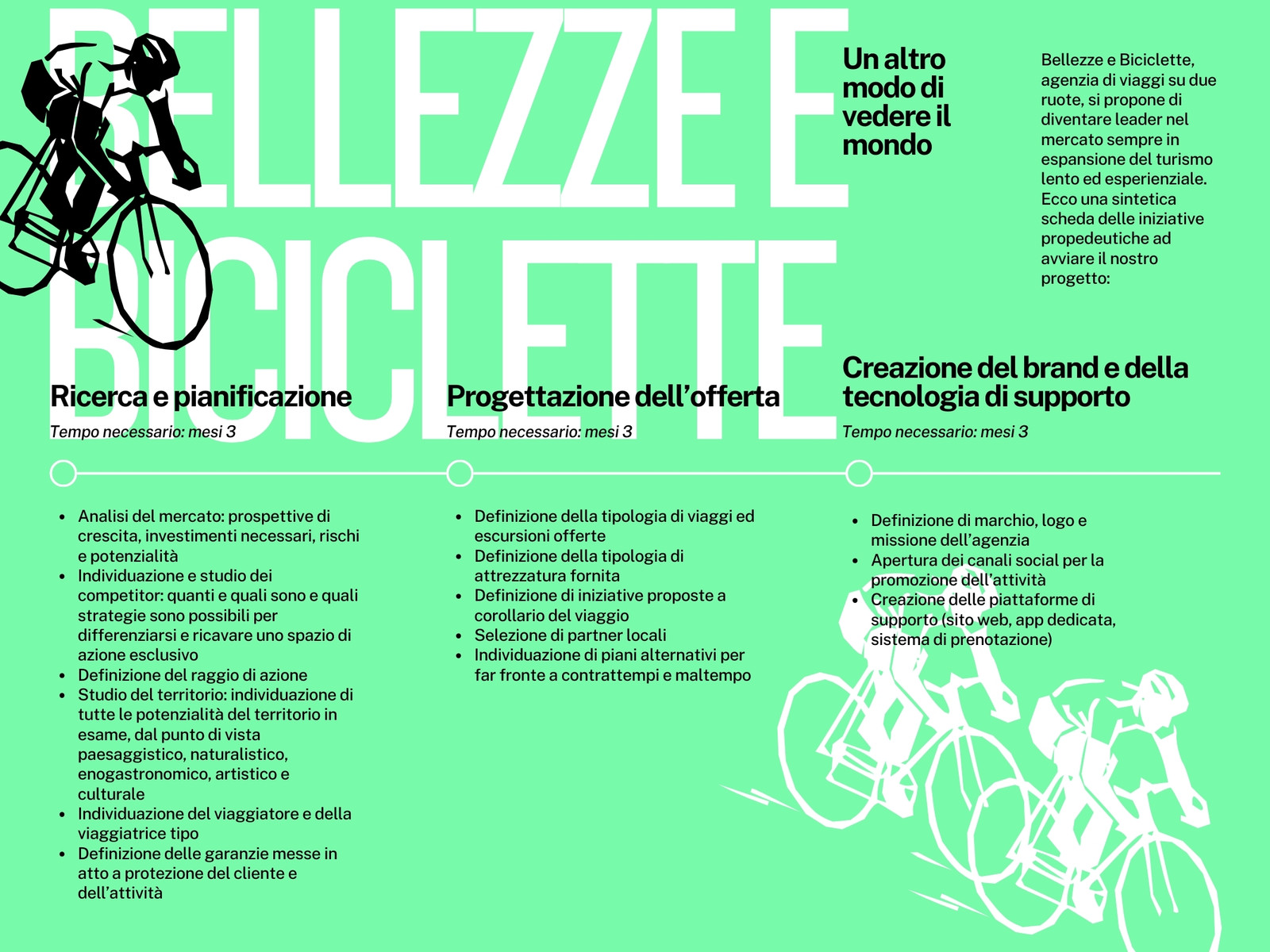 BELLEZZE E BICICLETTE

Un altro modo di vedere il mondo

Bellezze e Biciclette, agenzia di viaggi su due ruote, si propone di diventare leader nel mercato sempre in espansione del turismo lento ed esperienziale. Ecco una sintetica scheda delle iniziative propedeutiche ad avviare il nostro progetto:

Ricerca e pianificazione
Tempo necessario: mesi 3

- Analisi del mercato: prospettive di crescita, investimenti necessari, rischi e potenzialità
- Individuazione e studio dei competitor: quanti e quali sono e quali strategie sono possibili per differenziarsi e ricavare uno spazio di azione esclusivo
- Definizione del raggio di azione
- Studio del territorio: individuazione di tutte le potenzialità del territorio in esame, dal punto di vista paesaggistico, naturalistico, enogastronomico, artistico e culturale
- Individuazione del viaggiatore e della viaggiatrice tipo
- Definizione delle garanzie messe in atto a protezione del cliente e dell'attività

Progettazione dell'offerta
Tempo necessario: mesi 3

- Definizione della tipologia di viaggi ed escursioni offerte
- Definizione della tipologia di attrezzatura fornita
- Definizione di iniziative proposte a corollario del viaggio
- Selezione di partner locali
- Individuazione di piani alternativi per far fronte a contrattempi e maltempo

Creazione del brand e della tecnologia di supporto
Tempo necessario: mesi 3

- Definizione di marchio, logo e missione dell'agenzia
- Apertura dei canali social per la promozione dell'attività
- Creazione delle piattaforme di supporto (sito web, app dedicata, sistema di prenotazione)